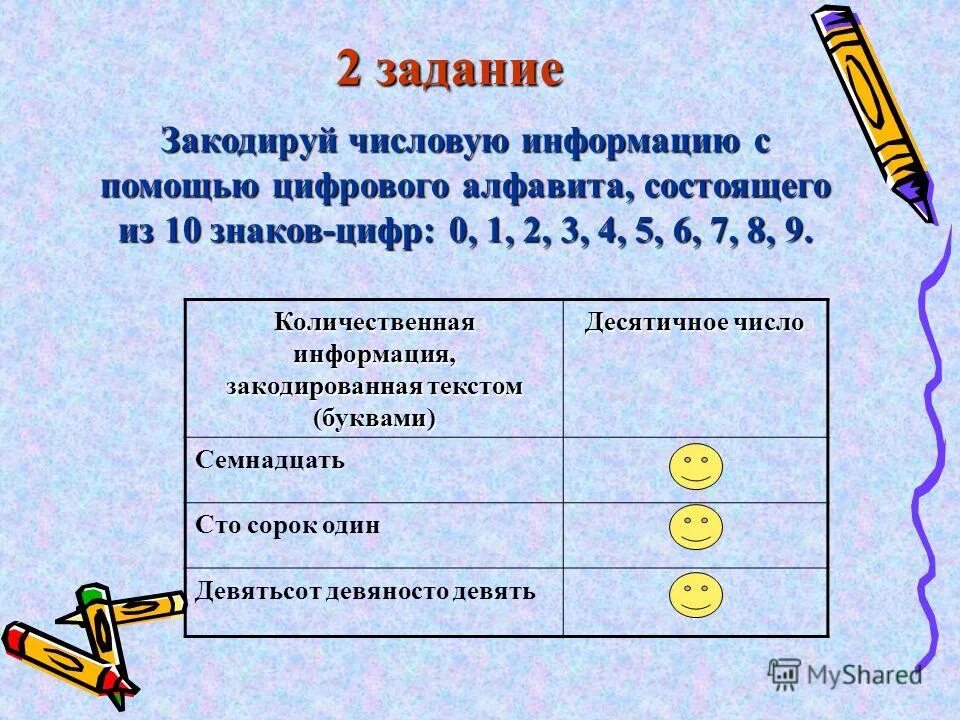 2 задание

Закодируй числовую информацию с помощью цифрового алфавита, состоящего из 10 знаков-цифр: 0, 1, 2, 3, 4, 5, 6, 7, 8, 9.

| Количественная информация, закодированная текстом (буквами) | Десятичное число |
|---|---|
| Семнадцать | |
| Сто сорок один | |
| Девятьсот девяносто девять | |

MyShared